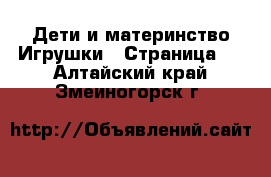 Дети и материнство Игрушки   Страница    Алтайский край Змеиногорск г

http://Объявлений.сайт